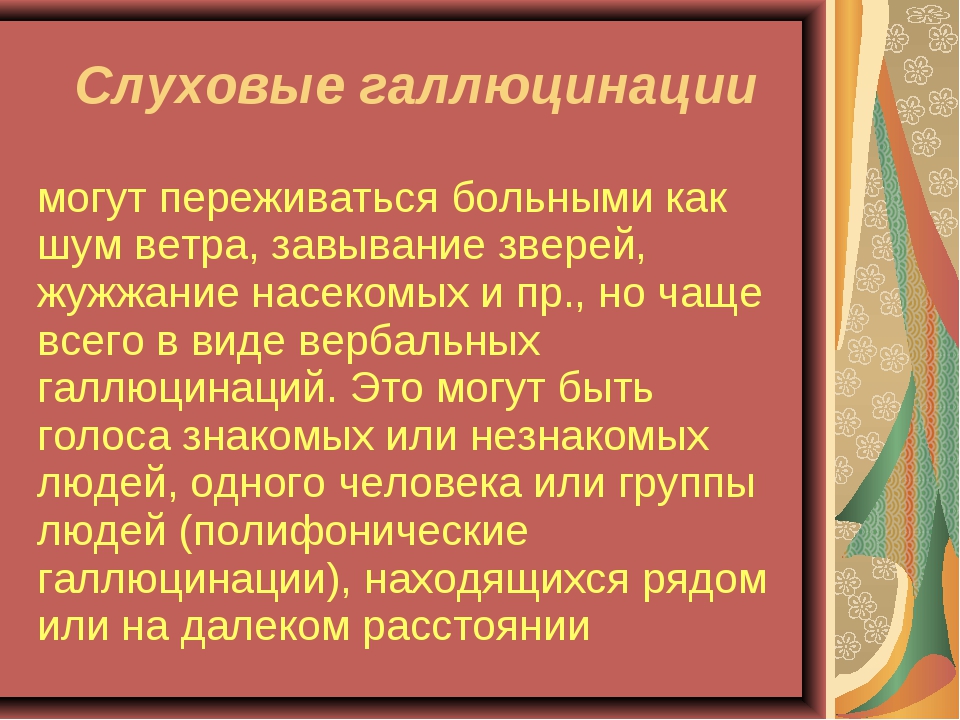 Слуховые галлюцинации

могут переживаться больными как шум ветра, завывание зверей, жужжание насекомых и пр., но чаще всего в виде вербальных галлюцинаций. Это могут быть голоса знакомых или незнакомых людей, одного человека или группы людей (полифонические галлюцинации), находящихся рядом или на далеком расстоянии